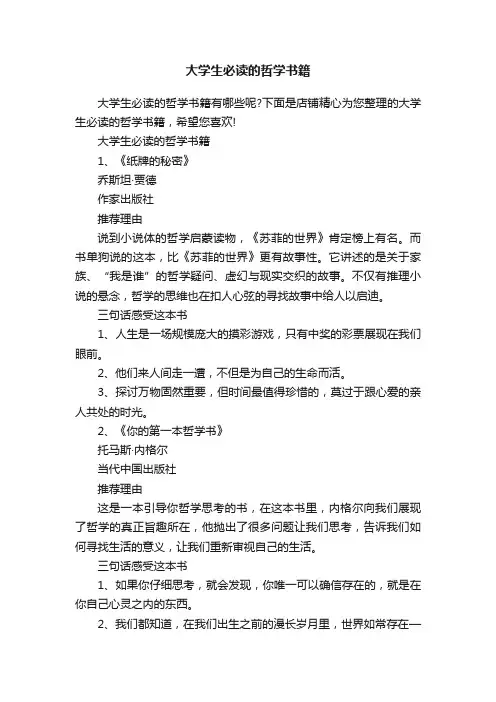 大学生必读的哲学书籍

大学生必读的哲学书籍有哪些呢?下面是店铺精心为您整理的大学生必读的哲学书籍，希望您喜欢!

大学生必读的哲学书籍

1、《纸牌的秘密》

乔斯坦·贾德

作家出版社

推荐理由

说到小说体的哲学启蒙读物，《苏菲的世界》肯定榜上有名。而书单狗说的这本，比《苏菲的世界》更有故事性。它讲述的是关于家族、“我是谁”的哲学疑问、虚幻与现实交织的故事。不仅有推理小说的悬念，哲学的思维也在扣人心弦的寻找故事中给人以启迪。

三句话感受这本书

1、人生是一场规模庞大的摸彩游戏，只有中奖的彩票展现在我们眼前。

2、他们来人间走一遭，不但是为自己的生命而活。

3、探讨万物固然重要，但时间最值得珍惜的，莫过于跟心爱的亲人共处的时光。

2、《你的第一本哲学书》

托马斯·内格尔

当代中国出版社

推荐理由

这是一本引导你哲学思考的书，在这本书里，内格尔向我们展现了哲学的真正旨趣所在，他抛出了很多问题让我们思考，告诉我们如何寻找生活的意义，让我们重新审视自己的生活。

三句话感受这本书

1、如果你仔细思考，就会发现，你唯一可以确信存在的，就是在你自己心灵之内的东西。

2、我们都知道，在我们出生之前的漫长岁月里，世界如常存在一